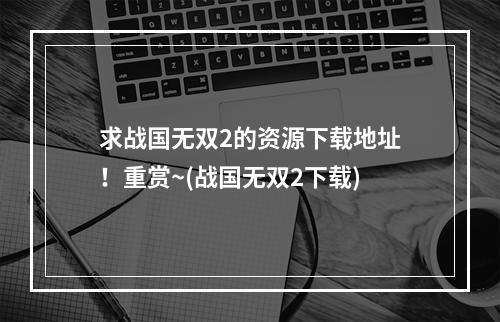 求战国无双2的资源下载地址！重赏~(战国无双2下载)